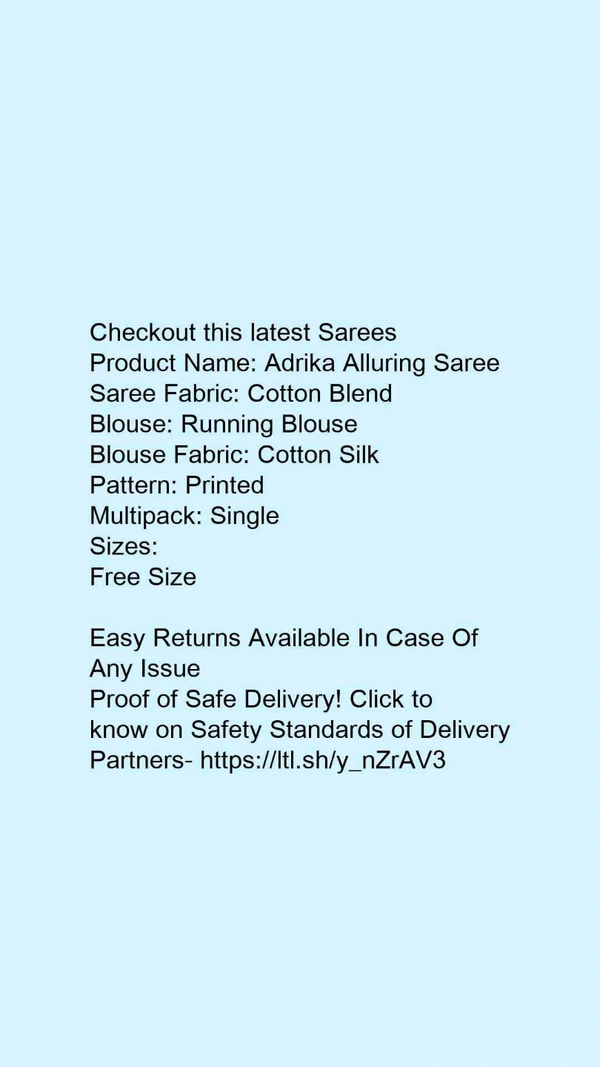 Checkout this latest Sarees
Product Name: Adrika Alluring Saree
Saree Fabric: Cotton Blend
Blouse: Running Blouse
Blouse Fabric: Cotton Silk
Pattern: Printed
Multipack: Single
Sizes:
Free Size

Easy Returns Available In Case Of Any Issue
Proof of Safe Delivery! Click to know on Safety Standards of Delivery Partners- https://ltl.sh/y_nZrAV3